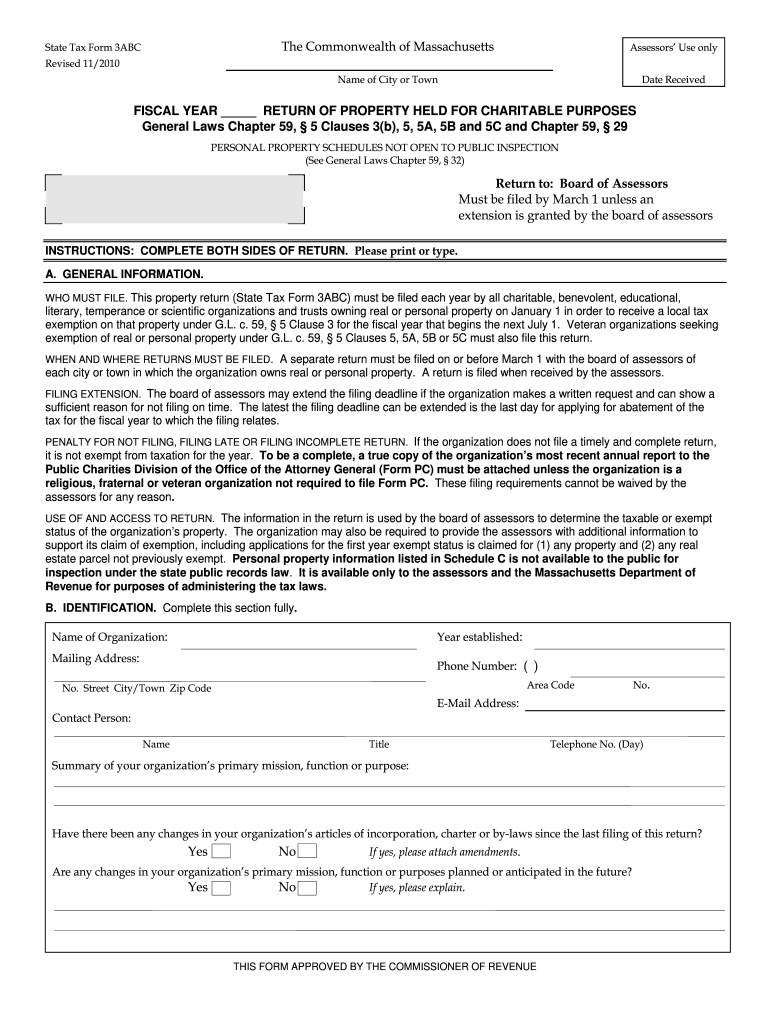 State Tax Form 3ABC
Revised 11/2010

The Commonwealth of Massachusetts

Name of City or Town

Assessors' Use only

Date Received

FISCAL YEAR _____ RETURN OF PROPERTY HELD FOR CHARITABLE PURPOSES
General Laws Chapter 59, § 5 Clauses 3(b), 5, 5A, 5B and 5C and Chapter 59, § 29

PERSONAL PROPERTY SCHEDULES NOT OPEN TO PUBLIC INSPECTION
(See General Laws Chapter 59, § 32)

Return to: Board of Assessors
Must be filed by March 1 unless an extension is granted by the board of assessors

INSTRUCTIONS: COMPLETE BOTH SIDES OF RETURN. Please print or type.

A. GENERAL INFORMATION.

WHO MUST FILE. This property return (State Tax Form 3ABC) must be filed each year by all charitable, benevolent, educational, literary, temperance or scientific organizations and trusts owning real or personal property on January 1 in order to receive a local tax exemption on that property under G.L. c. 59, § 5 Clause 3 for the fiscal year that begins the next July 1. Veteran organizations seeking exemption of real or personal property under G.L. c. 59, § 5 Clauses 5, 5A, 5B or 5C must also file this return.

WHEN AND WHERE RETURNS MUST BE FILED. A separate return must be filed on or before March 1 with the board of assessors of each city or town in which the organization owns real or personal property. A return is filed when received by the assessors.

FILING EXTENSION. The board of assessors may extend the filing deadline if the organization makes a written request and can show a sufficient reason for not filing on time. The latest the filing deadline can be extended is the last day for applying for abatement of the tax for the fiscal year to which the filing relates.

PENALTY FOR NOT FILING, FILING LATE OR FILING INCOMPLETE RETURN. If the organization does not file a timely and complete return, it is not exempt from taxation for the year. To be a complete, a true copy of the organization's most recent annual report to the Public Charities Division of the Office of the Attorney General (Form PC) must be attached unless the organization is a religious, fraternal or veteran organization not required to file Form PC. These filing requirements cannot be waived by the assessors for any reason.

USE OF AND ACCESS TO RETURN. The information in the return is used by the board of assessors to determine the taxable or exempt status of the organization's property. The organization may also be required to provide the assessors with additional information to support its claim of exemption, including applications for the first year exempt status is claimed for (1) any property and (2) any real estate parcel not previously exempt. Personal property information listed in Schedule C is not available to the public for inspection under the state public records law. It is available only to the assessors and the Massachusetts Department of Revenue for purposes of administering the tax laws.

B. IDENTIFICATION. Complete this section fully.

Name of Organization:
Year established:
Mailing Address:
Phone Number: ( )
No. Street City/Town Zip Code
Area Code No.
E-Mail Address:
Contact Person:
Name Title Telephone No. (Day)
Summary of your organization's primary mission, function or purpose:

Have there been any changes in your organization's articles of incorporation, charter or by-laws since the last filing of this return?
Yes No If yes, please attach amendments.
Are any changes in your organization's primary mission, function or purposes planned or anticipated in the future?
Yes No If yes, please explain.

THIS FORM APPROVED BY THE COMMISSIONER OF REVENUE